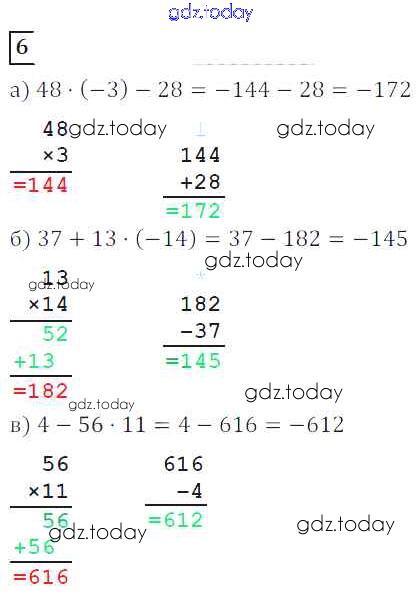 6

а) $48 \cdot (-3) - 28 = -144 - 28 = -172$

48
×3
=144

144
+28
=172

б) $37 + 13 \cdot (-14) = 37 - 182 = -145$

13
×14
52
+13
=182

182
-37
=145

в) $4 - 56 \cdot 11 = 4 - 616 = -612$

56
×11
56
+56
=616

616
-4
=612

gdz.today